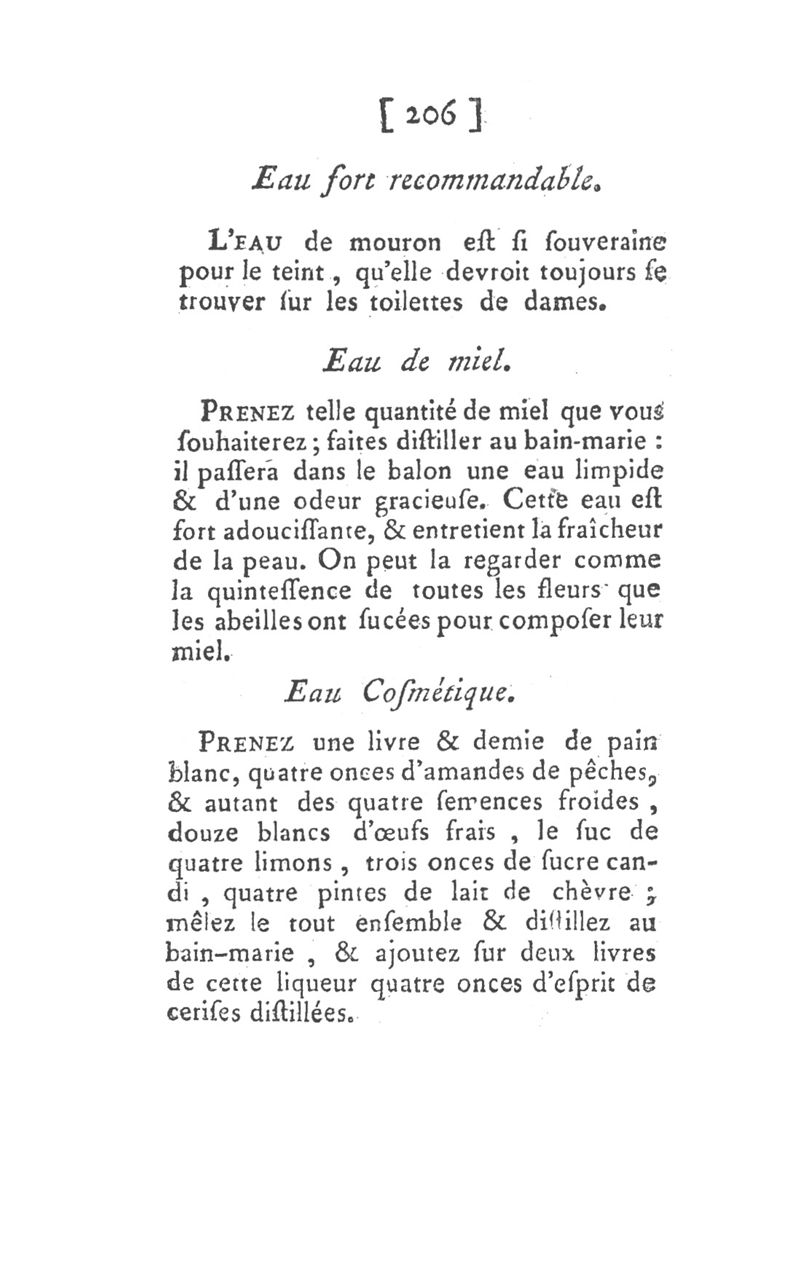 [ 206 ]

Eau fort recommandable.

L'EAU de mouron eſt ſi ſouveraine pour le teint, qu'elle devroit toujours ſe trouver ſur les toilettes de dames.

Eau de miel.

PRENEZ telle quantité de miel que vous ſouhaiterez ; faites diſtiller au bain-marie : il paſſera dans le balon une eau limpide & d'une odeur gracieuſe. Cette eau eſt fort adouciſſante, & entretient la fraîcheur de la peau. On peut la regarder comme la quinteſſence de toutes les fleurs que les abeilles ont ſucées pour compoſer leur miel.

Eau Coſmétique.

PRENEZ une livre & demie de pain blanc, quatre onces d'amandes de pêches, & autant des quatre ſemences froides, douze blancs d'œufs frais, le ſuc de quatre limons, trois onces de ſucre candi, quatre pintes de lait de chèvre ; mêlez le tout enſemble & diſtillez au bain-marie, & ajoutez ſur deux livres de cette liqueur quatre onces d'eſprit de ceriſes diſtillées.